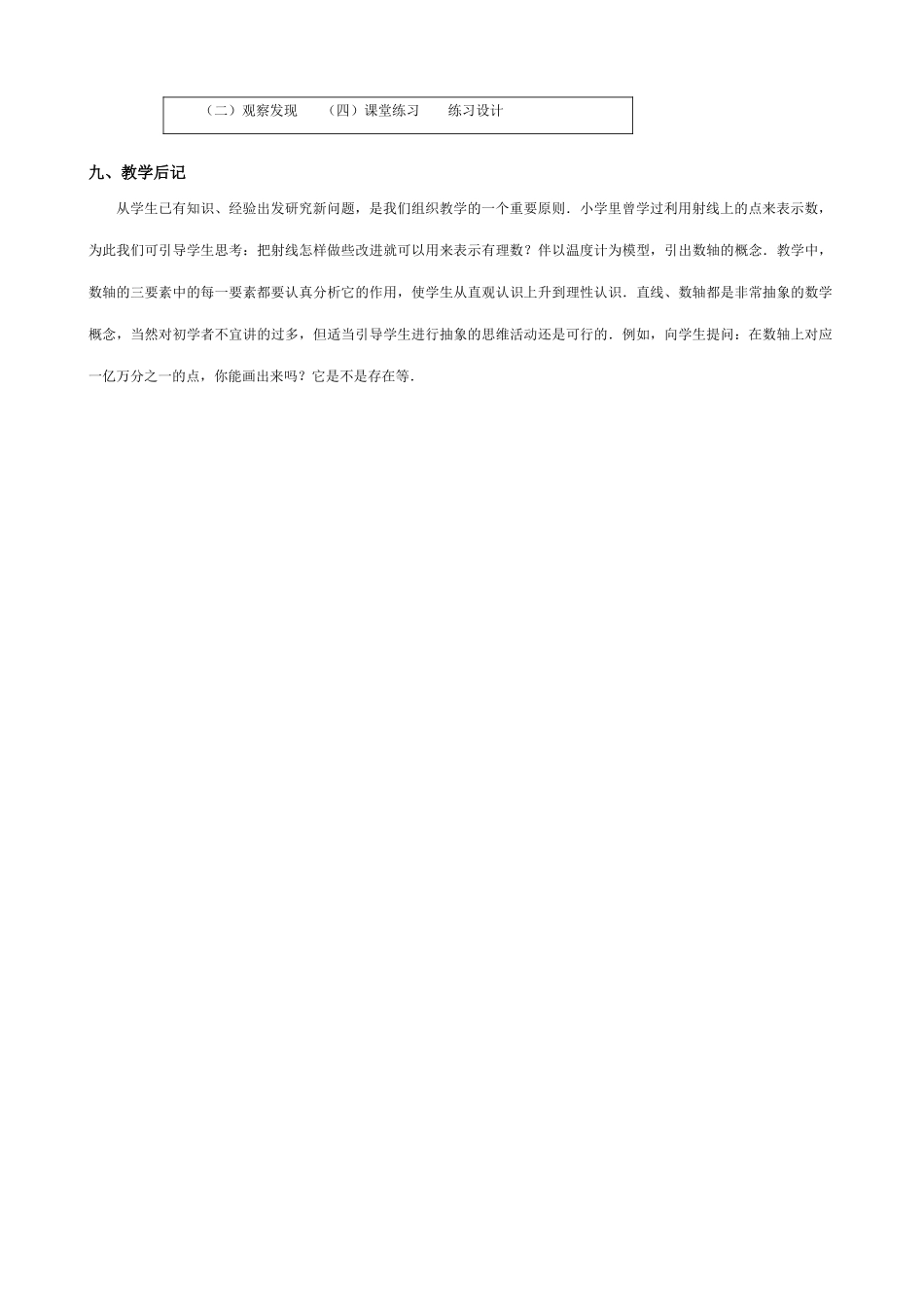 （二）观察发现　　（四）课堂练习　　练习设计

九、教学后记

从学生已有知识、经验出发研究新问题，是我们组织教学的一个重要原则．小学里曾学过利用射线上的点来表示数，为此我们可引导学生思考：把射线怎样做些改进就可以用来表示有理数？伴以温度计为模型，引出数轴的概念．教学中，数轴的三要素中的每一要素都要认真分析它的作用，使学生从直观认识上升到理性认识．直线、数轴都是非常抽象的数学概念，当然对初学者不宜讲的过多，但适当引导学生进行抽象的思维活动还是可行的．例如，向学生提问：在数轴上对应一亿万分之一的点，你能画出来吗？它是不是存在等．